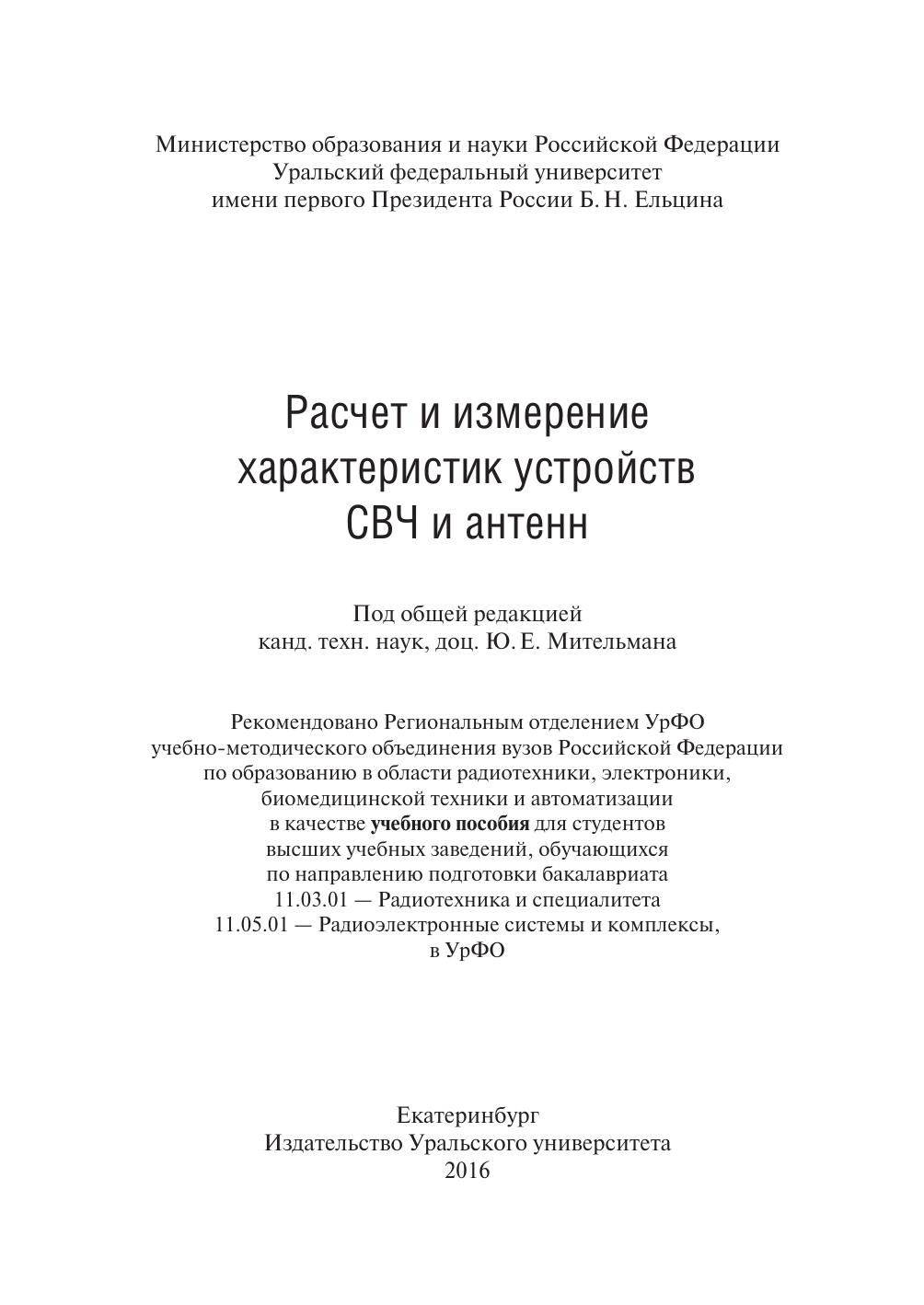 Министерство образования и науки Российской Федерации
Уральский федеральный университет
имени первого Президента России Б. Н. Ельцина

Расчет и измерение
характеристик устройств
СВЧ и антенн

Под общей редакцией
канд. техн. наук, доц. Ю. Е. Мительмана

Рекомендовано Региональным отделением УрФО
учебно-методического объединения вузов Российской Федерации
по образованию в области радиотехники, электроники,
биомедицинской техники и автоматизации
в качестве учебного пособия для студентов
высших учебных заведений, обучающихся
по направлению подготовки бакалавриата
11.03.01 — Радиотехника и специалитета
11.05.01 — Радиоэлектронные системы и комплексы,
в УрФО

Екатеринбург
Издательство Уральского университета
2016